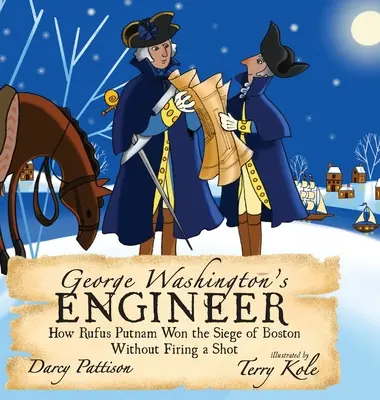 George Washington's
ENGINEER
How Rufus Putnam Won the Siege of Boston Without Firing a Shot

Darcy Pattison

illustrated by
Terry Kole